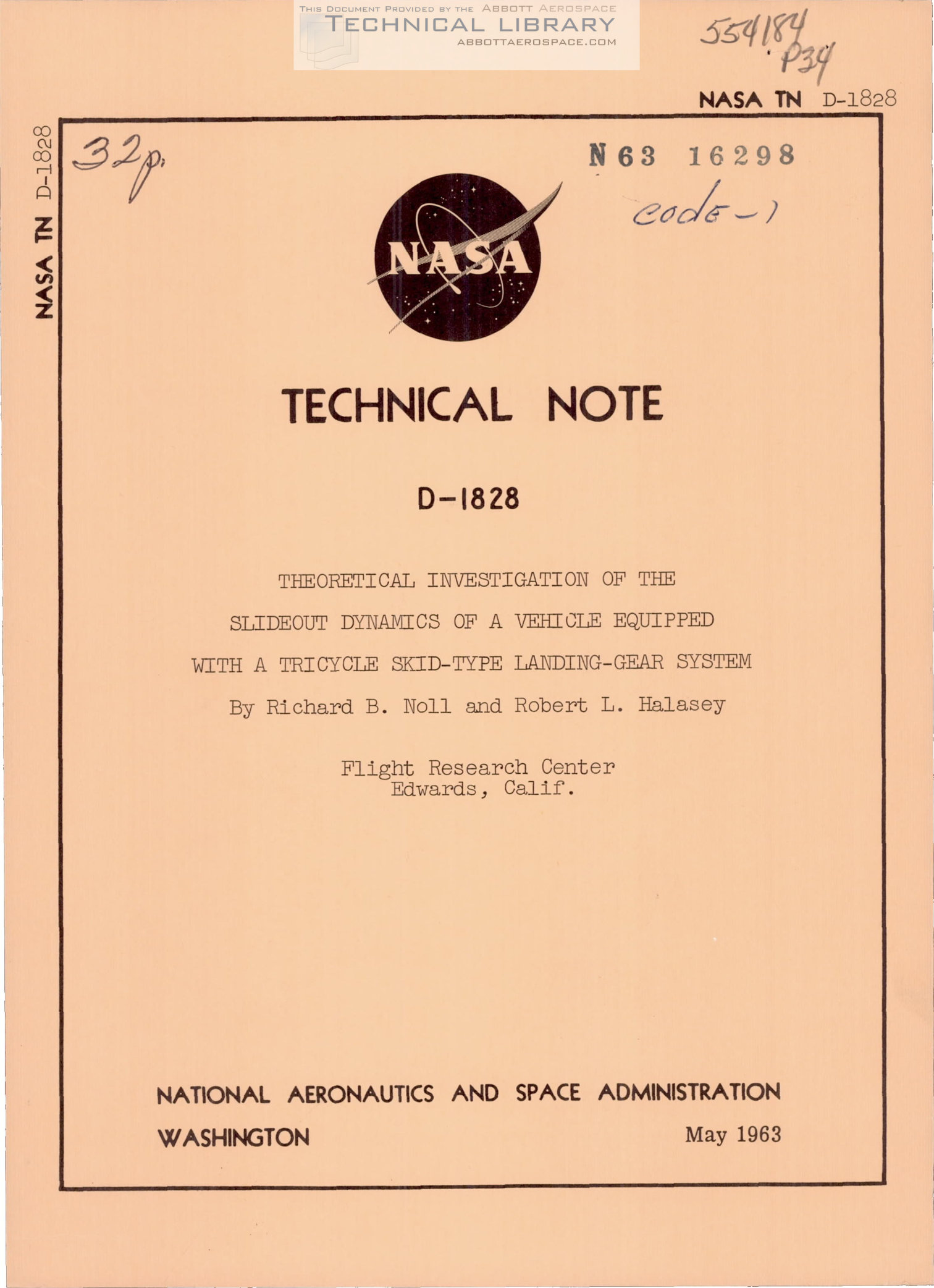 THIS DOCUMENT PROVIDED BY THE ABBOTT AEROSPACE
TECHNICAL LIBRARY
ABBOTTAEROSPACE.COM

554184
P34

NASA TN D-1828

NASA TN D-1828

32p.

N63 16298

code-1

NASA

TECHNICAL NOTE

D-1828

THEORETICAL INVESTIGATION OF THE SLIDEOUT DYNAMICS OF A VEHICLE EQUIPPED WITH A TRICYCLE SKID-TYPE LANDING-GEAR SYSTEM

By Richard B. Noll and Robert L. Halasey

Flight Research Center
Edwards, Calif.

NATIONAL AERONAUTICS AND SPACE ADMINISTRATION
WASHINGTON

May 1963